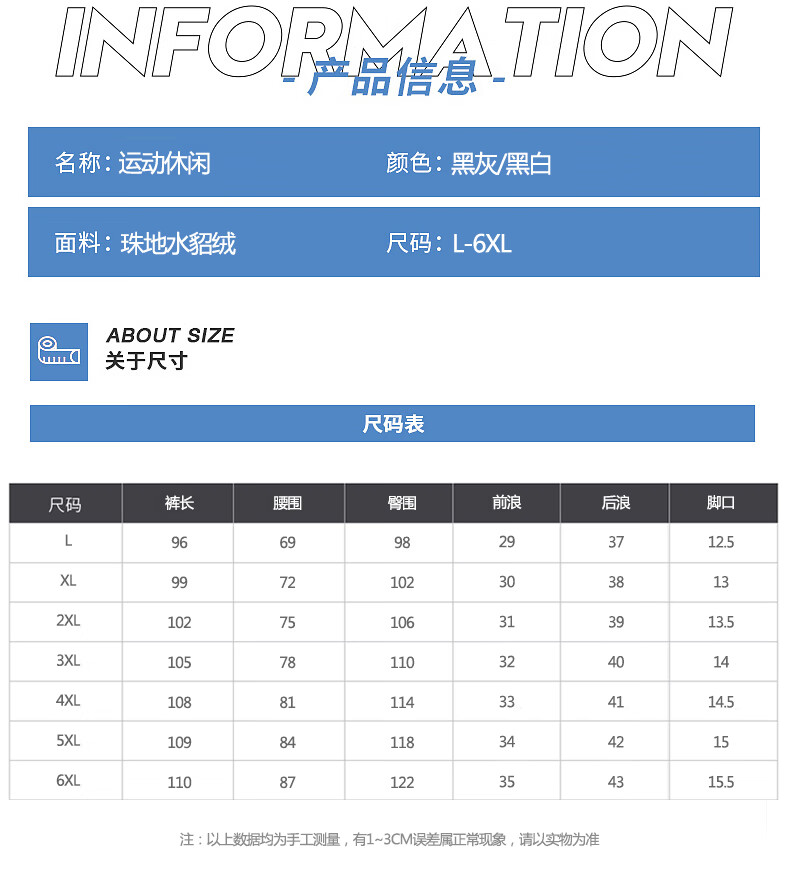 INFORMATION
- 产品信息 -

名称：运动休闲　　颜色：黑灰/黑白

面料：珠地水貂绒　　尺码：L-6XL

ABOUT SIZE
关于尺寸

尺码表

| 尺码 | 裤长 | 腰围 | 臀围 | 前浪 | 后浪 | 脚口 |
|---|---|---|---|---|---|---|
| L | 96 | 69 | 98 | 29 | 37 | 12.5 |
| XL | 99 | 72 | 102 | 30 | 38 | 13 |
| 2XL | 102 | 75 | 106 | 31 | 39 | 13.5 |
| 3XL | 105 | 78 | 110 | 32 | 40 | 14 |
| 4XL | 108 | 81 | 114 | 33 | 41 | 14.5 |
| 5XL | 109 | 84 | 118 | 34 | 42 | 15 |
| 6XL | 110 | 87 | 122 | 35 | 43 | 15.5 |

注：以上数据均为手工测量，有1~3CM误差属正常现象，请以实物为准